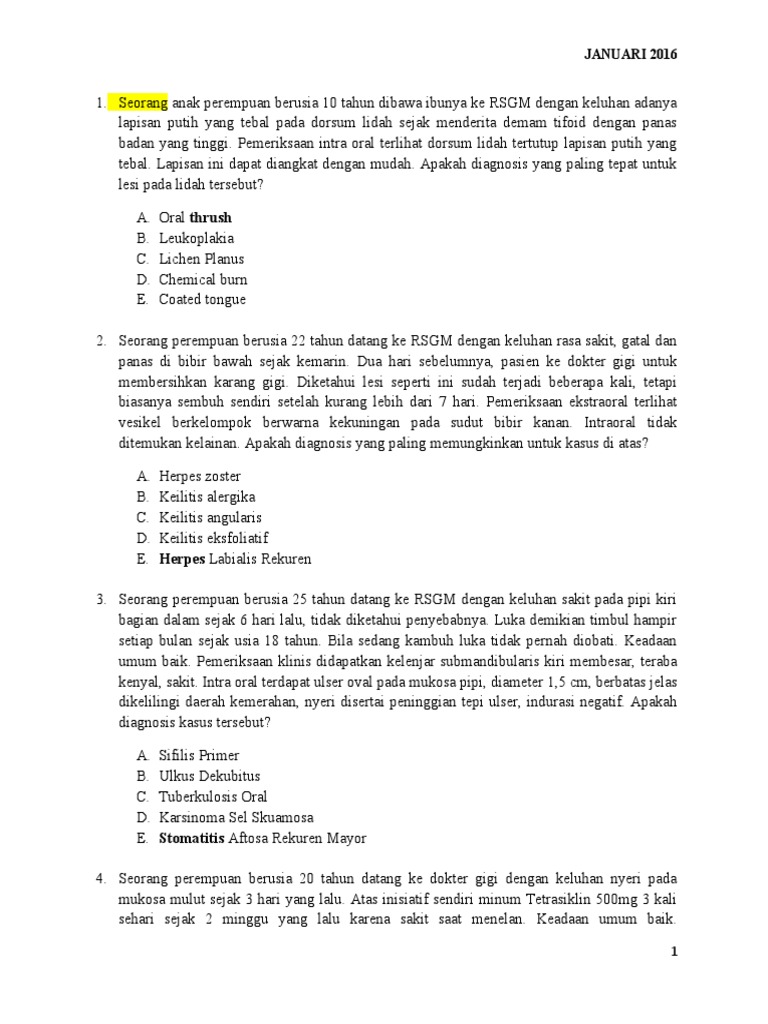 JANUARI 2016

1. Seorang anak perempuan berusia 10 tahun dibawa ibunya ke RSGM dengan keluhan adanya lapisan putih yang tebal pada dorsum lidah sejak menderita demam tifoid dengan panas badan yang tinggi. Pemeriksaan intra oral terlihat dorsum lidah tertutup lapisan putih yang tebal. Lapisan ini dapat diangkat dengan mudah. Apakah diagnosis yang paling tepat untuk lesi pada lidah tersebut?

A. Oral thrush
B. Leukoplakia
C. Lichen Planus
D. Chemical burn
E. Coated tongue

2. Seorang perempuan berusia 22 tahun datang ke RSGM dengan keluhan rasa sakit, gatal dan panas di bibir bawah sejak kemarin. Dua hari sebelumnya, pasien ke dokter gigi untuk membersihkan karang gigi. Diketahui lesi seperti ini sudah terjadi beberapa kali, tetapi biasanya sembuh sendiri setelah kurang lebih dari 7 hari. Pemeriksaan ekstraoral terlihat vesikel berkelompok berwarna kekuningan pada sudut bibir kanan. Intraoral tidak ditemukan kelainan. Apakah diagnosis yang paling memungkinkan untuk kasus di atas?

A. Herpes zoster
B. Keilitis alergika
C. Keilitis angularis
D. Keilitis eksfoliatif
E. Herpes Labialis Rekuren

3. Seorang perempuan berusia 25 tahun datang ke RSGM dengan keluhan sakit pada pipi kiri bagian dalam sejak 6 hari lalu, tidak diketahui penyebabnya. Luka demikian timbul hampir setiap bulan sejak usia 18 tahun. Bila sedang kambuh luka tidak pernah diobati. Keadaan umum baik. Pemeriksaan klinis didapatkan kelenjar submandibularis kiri membesar, teraba kenyal, sakit. Intra oral terdapat ulser oval pada mukosa pipi, diameter 1,5 cm, berbatas jelas dikelilingi daerah kemerahan, nyeri disertai peninggian tepi ulser, indurasi negatif. Apakah diagnosis kasus tersebut?

A. Sifilis Primer
B. Ulkus Dekubitus
C. Tuberkulosis Oral
D. Karsinoma Sel Skuamosa
E. Stomatitis Aftosa Rekuren Mayor

4. Seorang perempuan berusia 20 tahun datang ke dokter gigi dengan keluhan nyeri pada mukosa mulut sejak 3 hari yang lalu. Atas inisiatif sendiri minum Tetrasiklin 500mg 3 kali sehari sejak 2 minggu yang lalu karena sakit saat menelan. Keadaan umum baik.

1